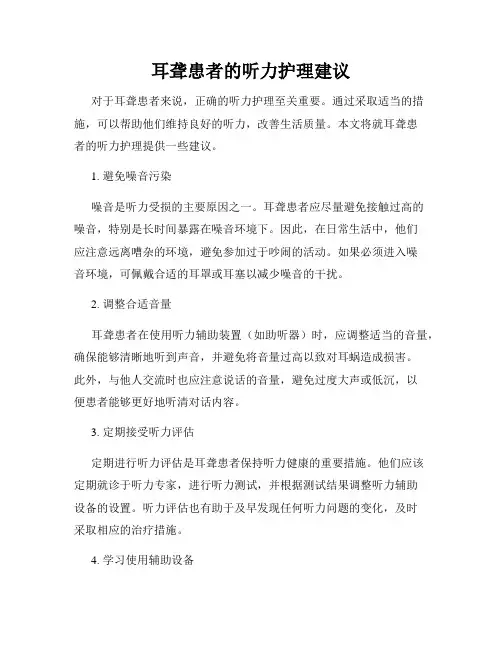 耳聋患者的听力护理建议

对于耳聋患者来说，正确的听力护理至关重要。通过采取适当的措施，可以帮助他们维持良好的听力，改善生活质量。本文将就耳聋患者的听力护理提供一些建议。

1. 避免噪音污染

噪音是听力受损的主要原因之一。耳聋患者应尽量避免接触过高的噪音，特别是长时间暴露在噪音环境下。因此，在日常生活中，他们应注意远离嘈杂的环境，避免参加过于吵闹的活动。如果必须进入噪音环境，可佩戴合适的耳罩或耳塞以减少噪音的干扰。

2. 调整合适音量

耳聋患者在使用听力辅助装置（如助听器）时，应调整适当的音量，确保能够清晰地听到声音，并避免将音量过高以致对耳蜗造成损害。此外，与他人交流时也应注意说话的音量，避免过度大声或低沉，以便患者能够更好地听清对话内容。

3. 定期接受听力评估

定期进行听力评估是耳聋患者保持听力健康的重要措施。他们应该定期就诊于听力专家，进行听力测试，并根据测试结果调整听力辅助设备的设置。听力评估也有助于及早发现任何听力问题的变化，及时采取相应的治疗措施。

4. 学习使用辅助设备